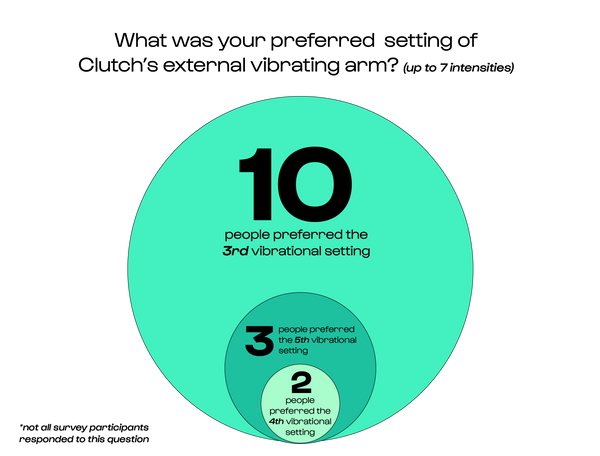 What was your preferred setting of Clutch's external vibrating arm? (up to 7 intensities)

10
people preferred the 3rd vibrational setting

3
people preferred the 5th vibrational setting

2
people preferred the 4th vibrational setting

*not all survey participants responded to this question